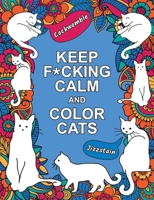 Cockwomble

KEEP F*CKING CALM AND COLOR CATS

Jizzstain